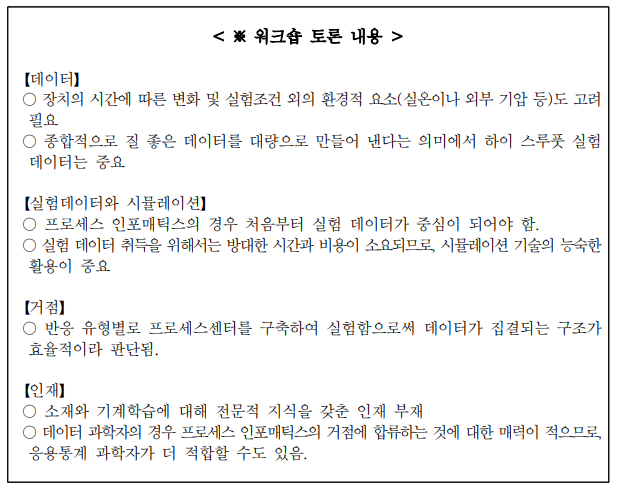 < ※ 워크숍 토론 내용 >

【데이터】
○ 장치의 시간에 따른 변화 및 실험조건 외의 환경적 요소(실온이나 외부 기압 등)도 고려 필요
○ 종합적으로 질 좋은 데이터를 대량으로 만들어 낸다는 의미에서 하이 스루풋 실험 데이터는 중요

【실험데이터와 시뮬레이션】
○ 프로세스 인포매틱스의 경우 처음부터 실험 데이터가 중심이 되어야 함.
○ 실험 데이터 취득을 위해서는 방대한 시간과 비용이 소요되므로, 시뮬레이션 기술의 능숙한 활용이 중요

【거점】
○ 반응 유형별로 프로세스센터를 구축하여 실험함으로써 데이터가 집결되는 구조가 효율적이라 판단됨.

【인재】
○ 소재와 기계학습에 대해 전문적 지식을 갖춘 인재 부재
○ 데이터 과학자의 경우 프로세스 인포매틱스의 거점에 합류하는 것에 대한 매력이 적으므로, 응용통계 과학자가 더 적합할 수도 있음.